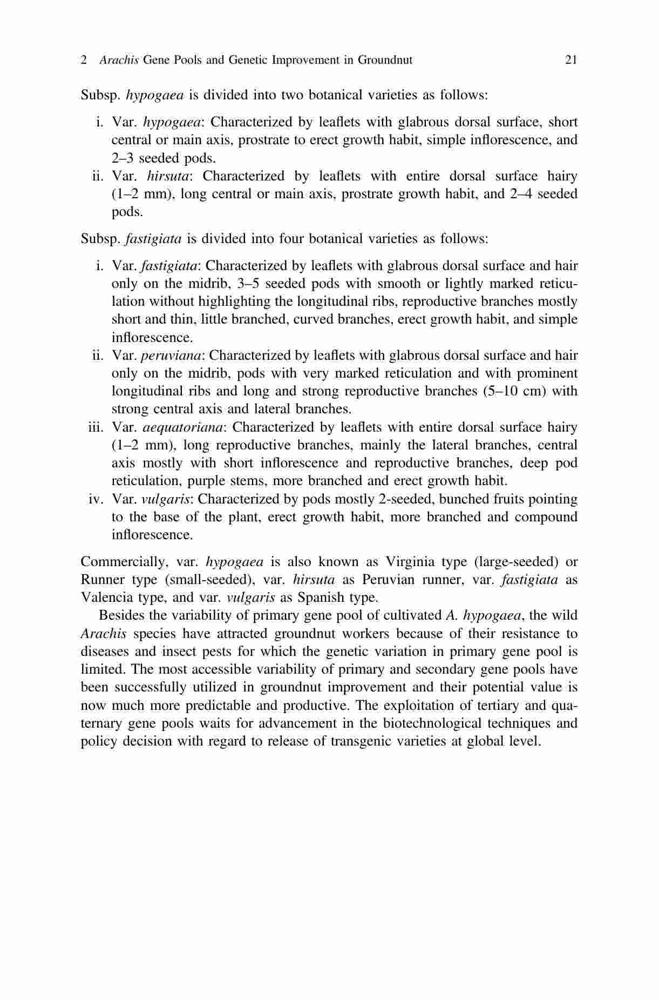 2 Arachis Gene Pools and Genetic Improvement in Groundnut 21

Subsp. hypogaea is divided into two botanical varieties as follows:

i. Var. hypogaea: Characterized by leaflets with glabrous dorsal surface, short central or main axis, prostrate to erect growth habit, simple inflorescence, and 2–3 seeded pods.
ii. Var. hirsuta: Characterized by leaflets with entire dorsal surface hairy (1–2 mm), long central or main axis, prostrate growth habit, and 2–4 seeded pods.

Subsp. fastigiata is divided into four botanical varieties as follows:

i. Var. fastigiata: Characterized by leaflets with glabrous dorsal surface and hair only on the midrib, 3–5 seeded pods with smooth or lightly marked reticulation without highlighting the longitudinal ribs, reproductive branches mostly short and thin, little branched, curved branches, erect growth habit, and simple inflorescence.
ii. Var. peruviana: Characterized by leaflets with glabrous dorsal surface and hair only on the midrib, pods with very marked reticulation and with prominent longitudinal ribs and long and strong reproductive branches (5–10 cm) with strong central axis and lateral branches.
iii. Var. aequatoriana: Characterized by leaflets with entire dorsal surface hairy (1–2 mm), long reproductive branches, mainly the lateral branches, central axis mostly with short inflorescence and reproductive branches, deep pod reticulation, purple stems, more branched and erect growth habit.
iv. Var. vulgaris: Characterized by pods mostly 2-seeded, bunched fruits pointing to the base of the plant, erect growth habit, more branched and compound inflorescence.

Commercially, var. hypogaea is also known as Virginia type (large-seeded) or Runner type (small-seeded), var. hirsuta as Peruvian runner, var. fastigiata as Valencia type, and var. vulgaris as Spanish type.

Besides the variability of primary gene pool of cultivated A. hypogaea, the wild Arachis species have attracted groundnut workers because of their resistance to diseases and insect pests for which the genetic variation in primary gene pool is limited. The most accessible variability of primary and secondary gene pools have been successfully utilized in groundnut improvement and their potential value is now much more predictable and productive. The exploitation of tertiary and quaternary gene pools waits for advancement in the biotechnological techniques and policy decision with regard to release of transgenic varieties at global level.